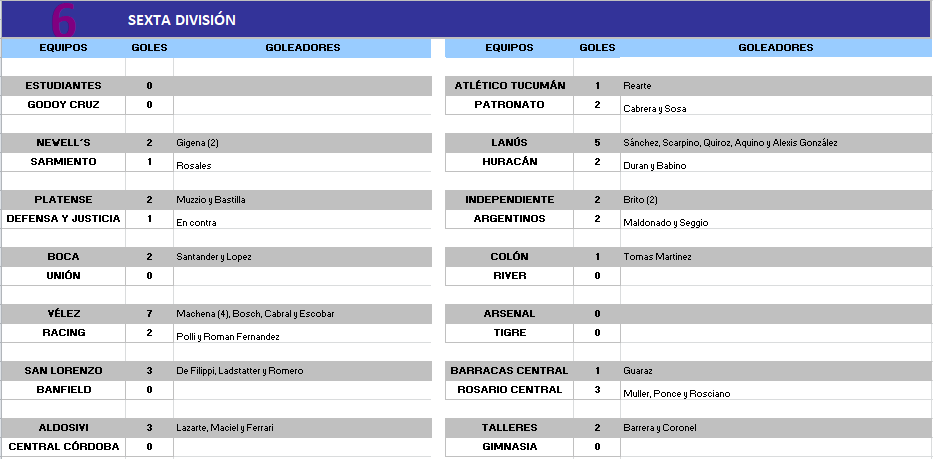 6 SEXTA DIVISIÓN

| EQUIPOS | GOLES | GOLEADORES |
|---|---|---|
| ESTUDIANTES | 0 | |
| GODOY CRUZ | 0 | |
| NEWELL´S | 2 | Gigena (2) |
| SARMIENTO | 1 | Rosales |
| PLATENSE | 2 | Muzzio y Bastilla |
| DEFENSA Y JUSTICIA | 1 | En contra |
| BOCA | 2 | Santander y Lopez |
| UNIÓN | 0 | |
| VÉLEZ | 7 | Machena (4), Bosch, Cabral y Escobar |
| RACING | 2 | Polli y Roman Fernandez |
| SAN LORENZO | 3 | De Filippi, Ladstatter y Romero |
| BANFIELD | 0 | |
| ALDOSIVI | 3 | Lazarte, Maciel y Ferrari |
| CENTRAL CÓRDOBA | 0 | |

| EQUIPOS | GOLES | GOLEADORES |
|---|---|---|
| ATLÉTICO TUCUMÁN | 1 | Rearte |
| PATRONATO | 2 | Cabrera y Sosa |
| LANÚS | 5 | Sánchez, Scarpino, Quiroz, Aquino y Alexis González |
| HURACÁN | 2 | Duran y Babino |
| INDEPENDIENTE | 2 | Brito (2) |
| ARGENTINOS | 2 | Maldonado y Seggio |
| COLÓN | 1 | Tomas Martinez |
| RIVER | 0 | |
| ARSENAL | 0 | |
| TIGRE | 0 | |
| BARRACAS CENTRAL | 1 | Guaraz |
| ROSARIO CENTRAL | 3 | Muller, Ponce y Rosciano |
| TALLERES | 2 | Barrera y Coronel |
| GIMNASIA | 0 | |